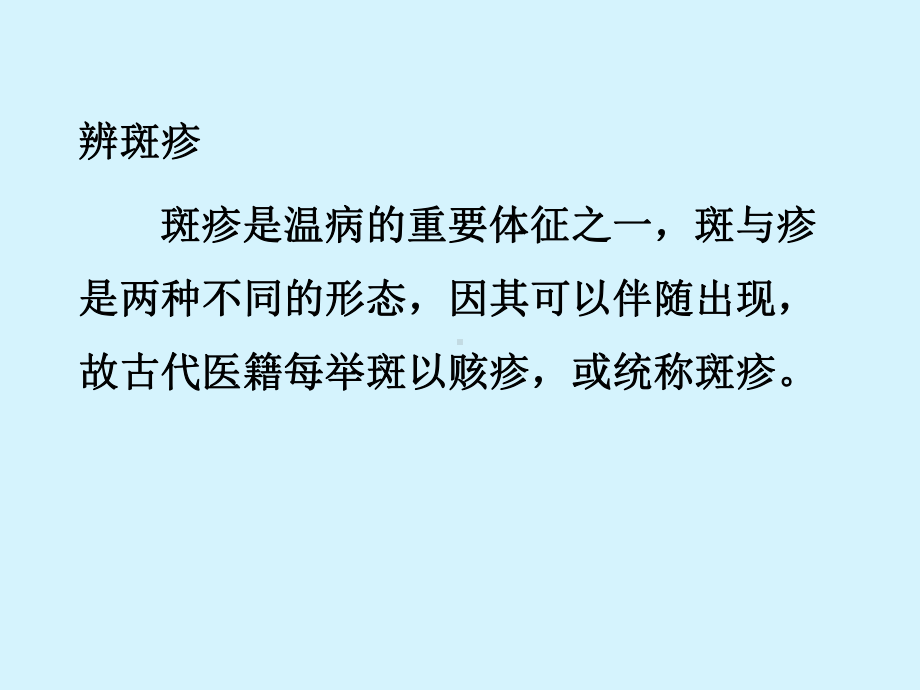 辨斑疹

斑疹是温病的重要体征之一，斑与疹是两种不同的形态，因其可以伴随出现，故古代医籍每举斑以赅疹，或统称斑疹。